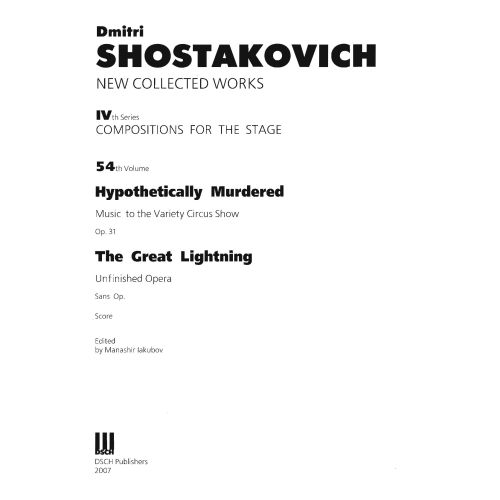 Dmitri
SHOSTAKOVICH
NEW COLLECTED WORKS

IVth Series
COMPOSITIONS FOR THE STAGE

54th Volume

Hypothetically Murdered

Music to the Variety Circus Show

Op. 31

The Great Lightning

Unfinished Opera

Sans Op.

Score

Edited
by Manashir Iakubov

DSCH

DSCH Publishers
2007